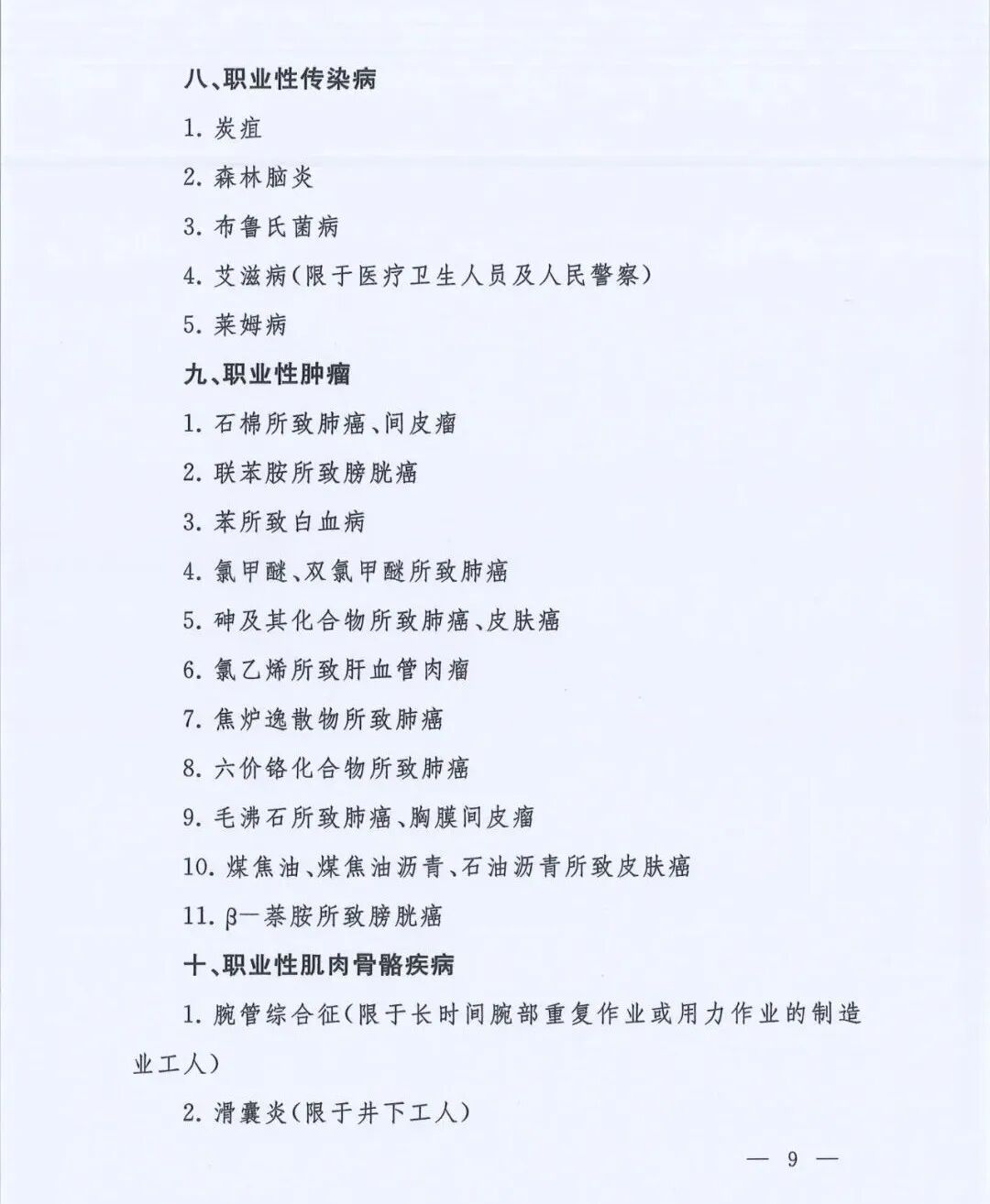 八、职业性传染病

1. 炭疽

2. 森林脑炎

3. 布鲁氏菌病

4. 艾滋病（限于医疗卫生人员及人民警察）

5. 莱姆病

九、职业性肿瘤

1. 石棉所致肺癌、间皮瘤

2. 联苯胺所致膀胱癌

3. 苯所致白血病

4. 氯甲醚、双氯甲醚所致肺癌

5. 砷及其化合物所致肺癌、皮肤癌

6. 氯乙烯所致肝血管肉瘤

7. 焦炉逸散物所致肺癌

8. 六价铬化合物所致肺癌

9. 毛沸石所致肺癌、胸膜间皮瘤

10. 煤焦油、煤焦油沥青、石油沥青所致皮肤癌

11. β—萘胺所致膀胱癌

十、职业性肌肉骨骼疾病

1. 腕管综合征（限于长时间腕部重复作业或用力作业的制造业工人）

2. 滑囊炎（限于井下工人）

— 9 —